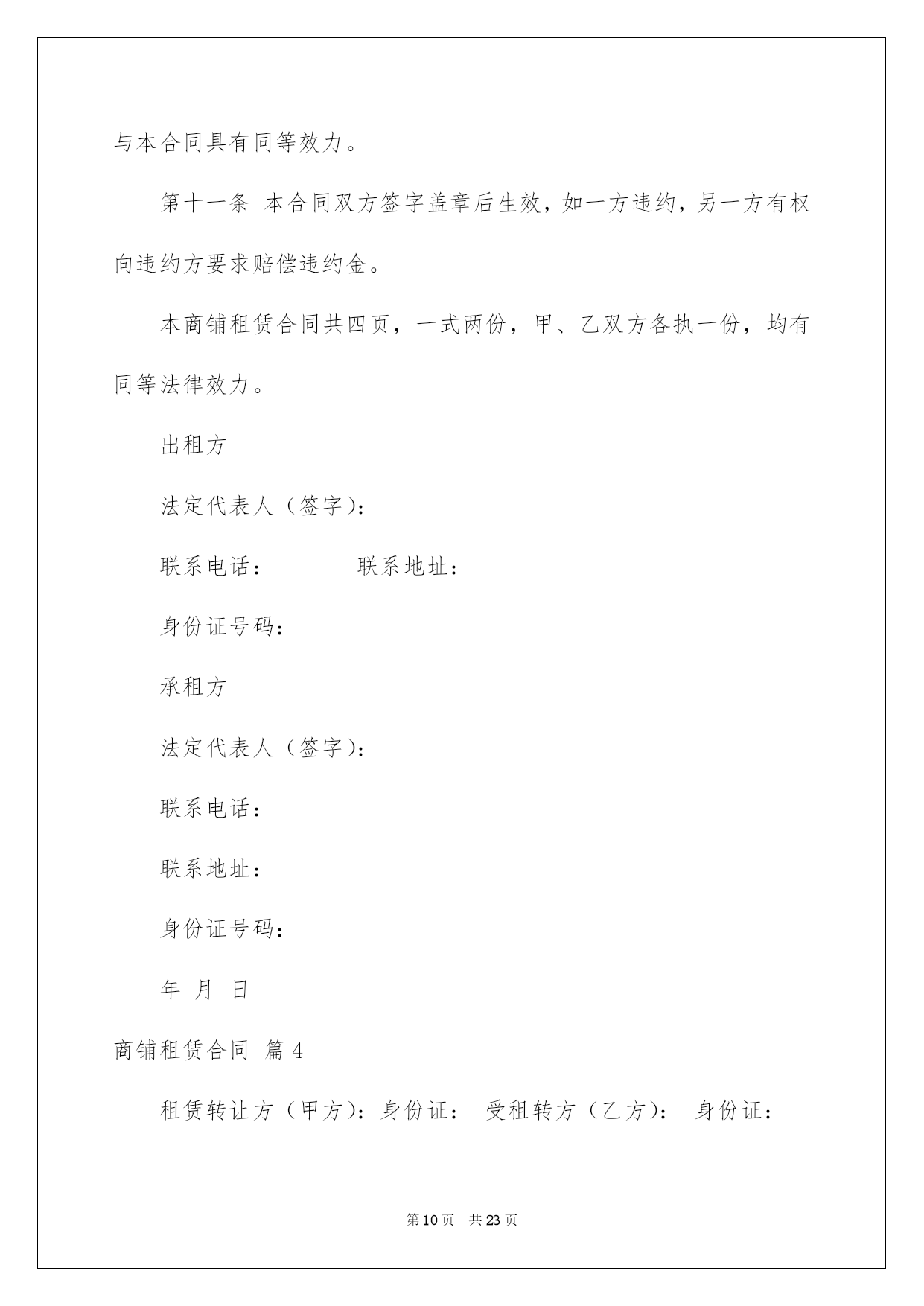 与本合同具有同等效力。

第十一条 本合同双方签字盖章后生效，如一方违约，另一方有权向违约方要求赔偿违约金。

本商铺租赁合同共四页，一式两份，甲、乙双方各执一份，均有同等法律效力。

出租方

法定代表人（签字）：

联系电话：　　　　联系地址：

身份证号码：

承租方

法定代表人（签字）：

联系电话：

联系地址：

身份证号码：

年 月 日

商铺租赁合同 篇4

租赁转让方（甲方）：身份证： 受租转方（乙方）： 身份证：

第10页 共23页